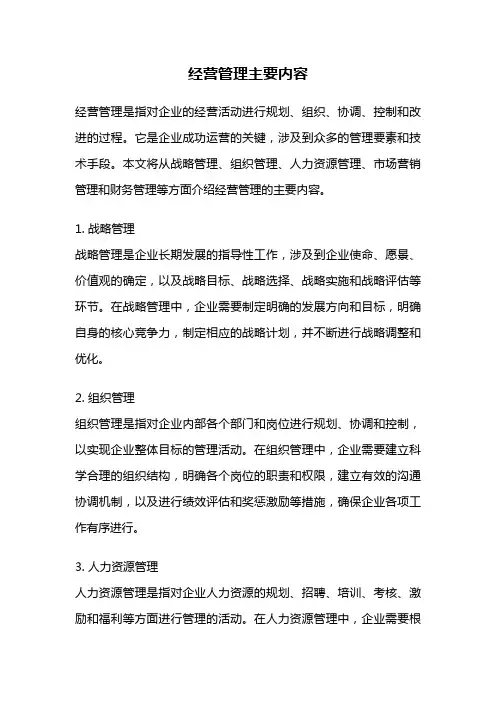 经营管理主要内容

经营管理是指对企业的经营活动进行规划、组织、协调、控制和改进的过程。它是企业成功运营的关键，涉及到众多的管理要素和技术手段。本文将从战略管理、组织管理、人力资源管理、市场营销管理和财务管理等方面介绍经营管理的主要内容。

1. 战略管理
战略管理是企业长期发展的指导性工作，涉及到企业使命、愿景、价值观的确定，以及战略目标、战略选择、战略实施和战略评估等环节。在战略管理中，企业需要制定明确的发展方向和目标，明确自身的核心竞争力，制定相应的战略计划，并不断进行战略调整和优化。

2. 组织管理
组织管理是指对企业内部各个部门和岗位进行规划、协调和控制，以实现企业整体目标的管理活动。在组织管理中，企业需要建立科学合理的组织结构，明确各个岗位的职责和权限，建立有效的沟通协调机制，以及进行绩效评估和奖惩激励等措施，确保企业各项工作有序进行。

3. 人力资源管理
人力资源管理是指对企业人力资源的规划、招聘、培训、考核、激励和福利等方面进行管理的活动。在人力资源管理中，企业需要根